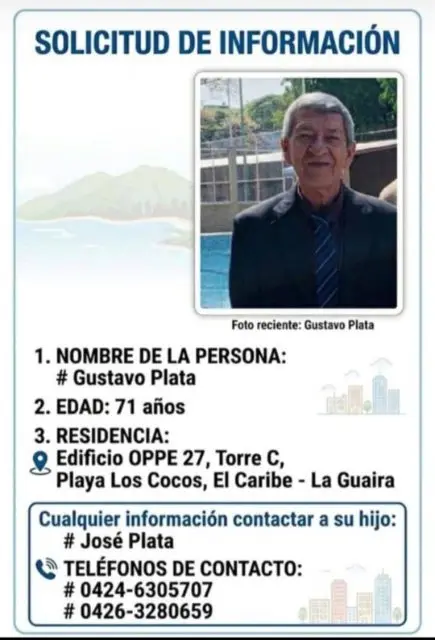 SOLICITUD DE INFORMACIÓN

Foto reciente: Gustavo Plata

1. NOMBRE DE LA PERSONA:
# Gustavo Plata

2. EDAD: 71 años

3. RESIDENCIA:
Edificio OPPE 27, Torre C,
Playa Los Cocos, El Caribe - La Guaira

Cualquier información contactar a su hijo:
# José Plata

TELÉFONOS DE CONTACTO:
# 0424-6305707
# 0426-3280659